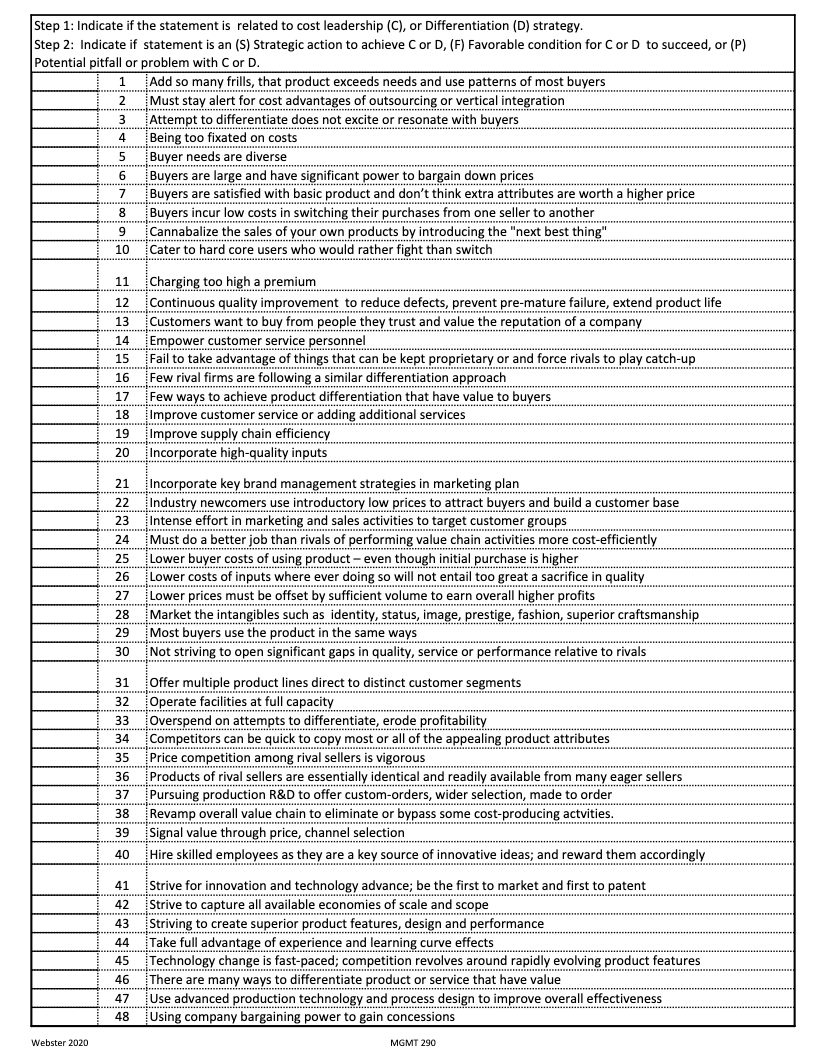 Step 1: Indicate if the statement is related to cost leadership (C), or Differentiation (D) strategy.
Step 2: Indicate if statement is an (S) Strategic action to achieve C or D, (F) Favorable condition for C or D to succeed, or (P) Potential pitfall or problem with C or D.

| | | |
|---|---|---|
| | 1 | Add so many frills, that product exceeds needs and use patterns of most buyers |
| | 2 | Must stay alert for cost advantages of outsourcing or vertical integration |
| | 3 | Attempt to differentiate does not excite or resonate with buyers |
| | 4 | Being too fixated on costs |
| | 5 | Buyer needs are diverse |
| | 6 | Buyers are large and have significant power to bargain down prices |
| | 7 | Buyers are satisfied with basic product and don't think extra attributes are worth a higher price |
| | 8 | Buyers incur low costs in switching their purchases from one seller to another |
| | 9 | Cannabalize the sales of your own products by introducing the "next best thing" |
| | 10 | Cater to hard core users who would rather fight than switch |
| | 11 | Charging too high a premium |
| | 12 | Continuous quality improvement to reduce defects, prevent pre-mature failure, extend product life |
| | 13 | Customers want to buy from people they trust and value the reputation of a company |
| | 14 | Empower customer service personnel |
| | 15 | Fail to take advantage of things that can be kept proprietary or and force rivals to play catch-up |
| | 16 | Few rival firms are following a similar differentiation approach |
| | 17 | Few ways to achieve product differentiation that have value to buyers |
| | 18 | Improve customer service or adding additional services |
| | 19 | Improve supply chain efficiency |
| | 20 | Incorporate high-quality inputs |
| | 21 | Incorporate key brand management strategies in marketing plan |
| | 22 | Industry newcomers use introductory low prices to attract buyers and build a customer base |
| | 23 | Intense effort in marketing and sales activities to target customer groups |
| | 24 | Must do a better job than rivals of performing value chain activities more cost-efficiently |
| | 25 | Lower buyer costs of using product – even though initial purchase is higher |
| | 26 | Lower costs of inputs where ever doing so will not entail too great a sacrifice in quality |
| | 27 | Lower prices must be offset by sufficient volume to earn overall higher profits |
| | 28 | Market the intangibles such as identity, status, image, prestige, fashion, superior craftsmanship |
| | 29 | Most buyers use the product in the same ways |
| | 30 | Not striving to open significant gaps in quality, service or performance relative to rivals |
| | 31 | Offer multiple product lines direct to distinct customer segments |
| | 32 | Operate facilities at full capacity |
| | 33 | Overspend on attempts to differentiate, erode profitability |
| | 34 | Competitors can be quick to copy most or all of the appealing product attributes |
| | 35 | Price competition among rival sellers is vigorous |
| | 36 | Products of rival sellers are essentially identical and readily available from many eager sellers |
| | 37 | Pursuing production R&D to offer custom-orders, wider selection, made to order |
| | 38 | Revamp overall value chain to eliminate or bypass some cost-producing actvities. |
| | 39 | Signal value through price, channel selection |
| | 40 | Hire skilled employees as they are a key source of innovative ideas; and reward them accordingly |
| | 41 | Strive for innovation and technology advance; be the first to market and first to patent |
| | 42 | Strive to capture all available economies of scale and scope |
| | 43 | Striving to create superior product features, design and performance |
| | 44 | Take full advantage of experience and learning curve effects |
| | 45 | Technology change is fast-paced; competition revolves around rapidly evolving product features |
| | 46 | There are many ways to differentiate product or service that have value |
| | 47 | Use advanced production technology and process design to improve overall effectiveness |
| | 48 | Using company bargaining power to gain concessions |

Webster 2020 MGMT 290